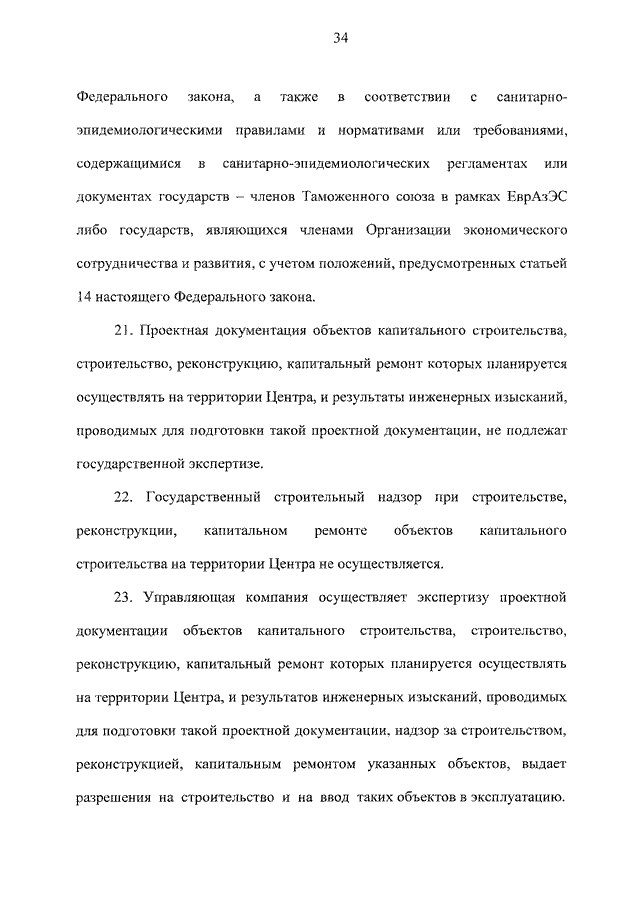 34

Федерального закона, а также в соответствии с санитарно-эпидемиологическими правилами и нормативами или требованиями, содержащимися в санитарно-эпидемиологических регламентах или документах государств – членов Таможенного союза в рамках ЕврАзЭС либо государств, являющихся членами Организации экономического сотрудничества и развития, с учетом положений, предусмотренных статьей 14 настоящего Федерального закона.

21. Проектная документация объектов капитального строительства, строительство, реконструкцию, капитальный ремонт которых планируется осуществлять на территории Центра, и результаты инженерных изысканий, проводимых для подготовки такой проектной документации, не подлежат государственной экспертизе.

22. Государственный строительный надзор при строительстве, реконструкции, капитальном ремонте объектов капитального строительства на территории Центра не осуществляется.

23. Управляющая компания осуществляет экспертизу проектной документации объектов капитального строительства, строительство, реконструкцию, капитальный ремонт которых планируется осуществлять на территории Центра, и результатов инженерных изысканий, проводимых для подготовки такой проектной документации, надзор за строительством, реконструкцией, капитальным ремонтом указанных объектов, выдает разрешения на строительство и на ввод таких объектов в эксплуатацию.